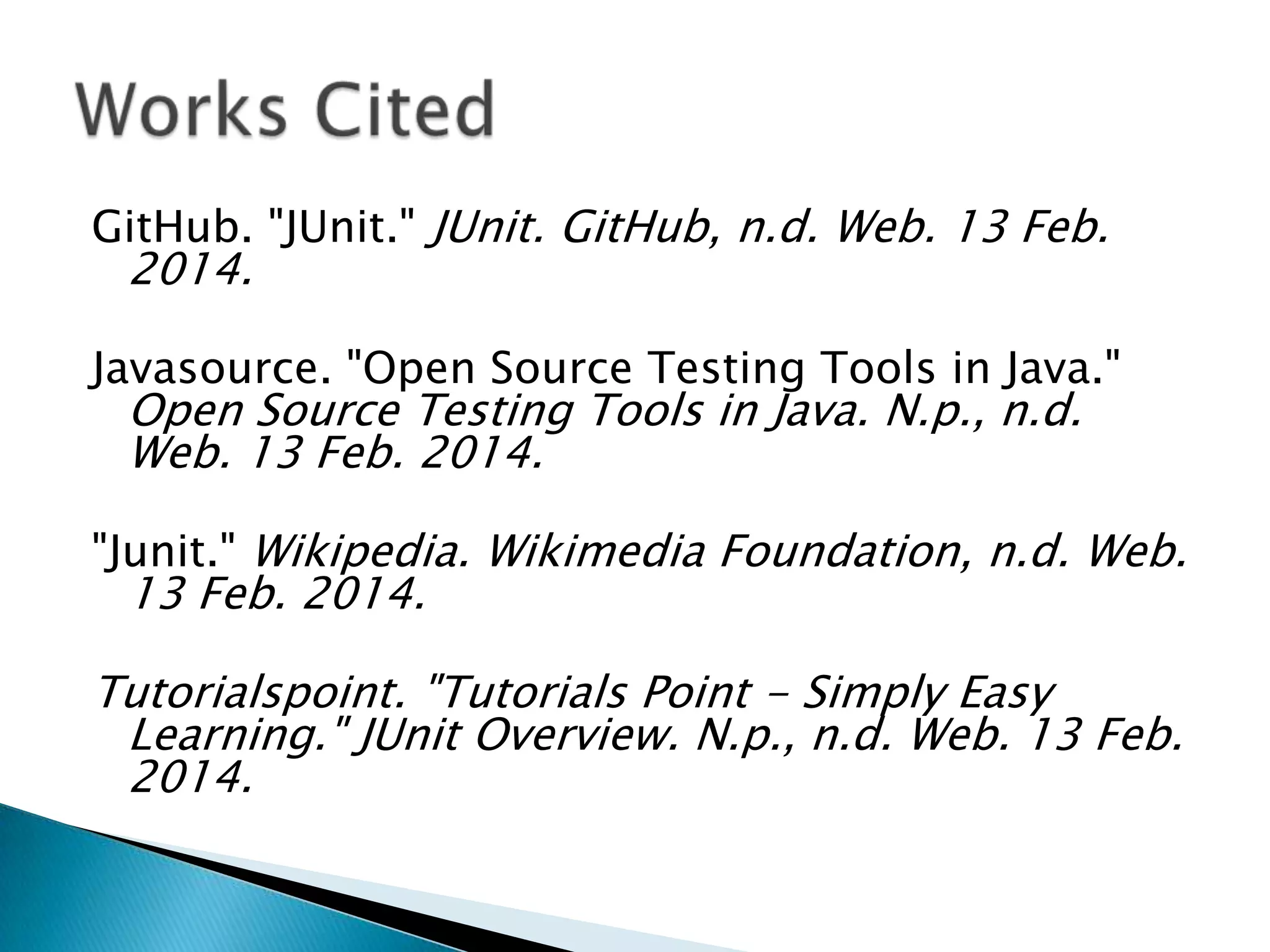 Works Cited

GitHub. "JUnit." JUnit. GitHub, n.d. Web. 13 Feb. 2014.

Javasource. "Open Source Testing Tools in Java." Open Source Testing Tools in Java. N.p., n.d. Web. 13 Feb. 2014.

"Junit." Wikipedia. Wikimedia Foundation, n.d. Web. 13 Feb. 2014.

Tutorialspoint. "Tutorials Point - Simply Easy Learning." JUnit Overview. N.p., n.d. Web. 13 Feb. 2014.